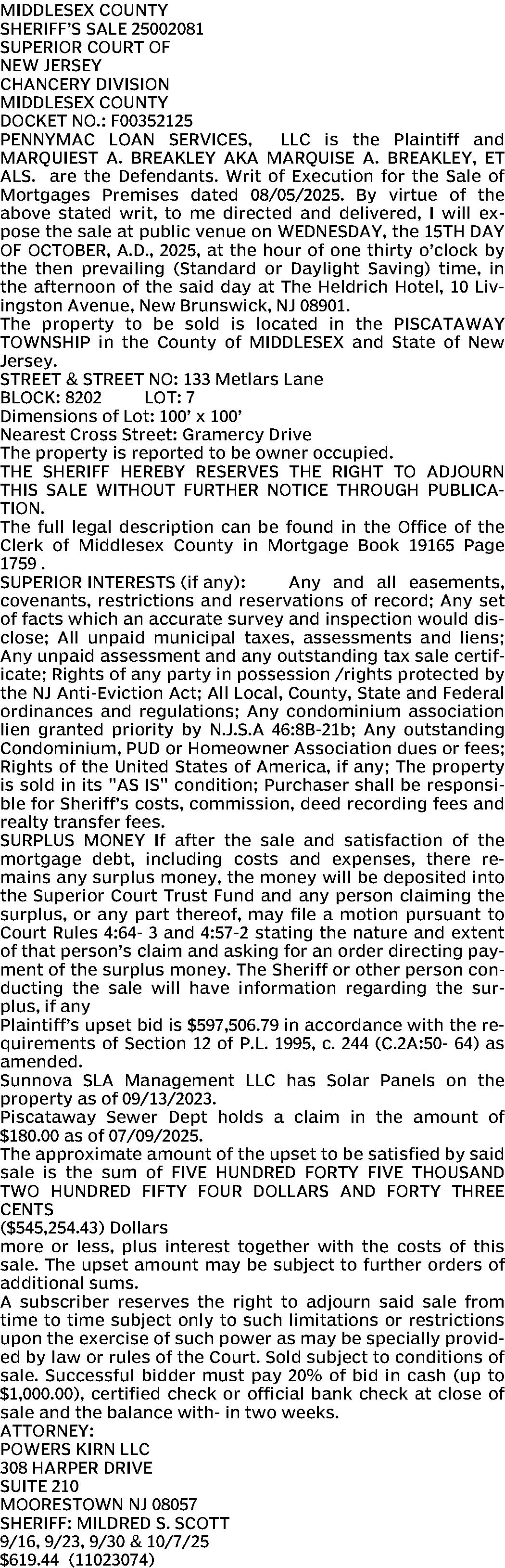 MIDDLESEX COUNTY
SHERIFF'S SALE 25002081
SUPERIOR COURT OF
NEW JERSEY
CHANCERY DIVISION
MIDDLESEX COUNTY
DOCKET NO.: F00352125
PENNYMAC LOAN SERVICES, LLC is the Plaintiff and MARQUIEST A. BREAKLEY AKA MARQUISE A. BREAKLEY, ET ALS. are the Defendants. Writ of Execution for the Sale of Mortgages Premises dated 08/05/2025. By virtue of the above stated writ, to me directed and delivered, I will expose the sale at public venue on WEDNESDAY, the 15TH DAY OF OCTOBER, A.D., 2025, at the hour of one thirty o'clock by the then prevailing (Standard or Daylight Saving) time, in the afternoon of the said day at The Heldrich Hotel, 10 Livingston Avenue, New Brunswick, NJ 08901.
The property to be sold is located in the PISCATAWAY TOWNSHIP in the County of MIDDLESEX and State of New Jersey.
STREET & STREET NO: 133 Metlars Lane
BLOCK: 8202 LOT: 7
Dimensions of Lot: 100' x 100'
Nearest Cross Street: Gramercy Drive
The property is reported to be owner occupied.
THE SHERIFF HEREBY RESERVES THE RIGHT TO ADJOURN THIS SALE WITHOUT FURTHER NOTICE THROUGH PUBLICATION.
The full legal description can be found in the Office of the Clerk of Middlesex County in Mortgage Book 19165 Page 1759 .
SUPERIOR INTERESTS (if any): Any and all easements, covenants, restrictions and reservations of record; Any set of facts which an accurate survey and inspection would disclose; All unpaid municipal taxes, assessments and liens; Any unpaid assessment and any outstanding tax sale certificate; Rights of any party in possession /rights protected by the NJ Anti-Eviction Act; All Local, County, State and Federal ordinances and regulations; Any condominium association lien granted priority by N.J.S.A 46:8B-21b; Any outstanding Condominium, PUD or Homeowner Association dues or fees; Rights of the United States of America, if any; The property is sold in its "AS IS" condition; Purchaser shall be responsible for Sheriff's costs, commission, deed recording fees and realty transfer fees.
SURPLUS MONEY If after the sale and satisfaction of the mortgage debt, including costs and expenses, there remains any surplus money, the money will be deposited into the Superior Court Trust Fund and any person claiming the surplus, or any part thereof, may file a motion pursuant to Court Rules 4:64- 3 and 4:57-2 stating the nature and extent of that person's claim and asking for an order directing payment of the surplus money. The Sheriff or other person conducting the sale will have information regarding the surplus, if any
Plaintiff's upset bid is $597,506.79 in accordance with the requirements of Section 12 of P.L. 1995, c. 244 (C.2A:50- 64) as amended.
Sunnova SLA Management LLC has Solar Panels on the property as of 09/13/2023.
Piscataway Sewer Dept holds a claim in the amount of $180.00 as of 07/09/2025.
The approximate amount of the upset to be satisfied by said sale is the sum of FIVE HUNDRED FORTY FIVE THOUSAND TWO HUNDRED FIFTY FOUR DOLLARS AND FORTY THREE CENTS
($545,254.43) Dollars
more or less, plus interest together with the costs of this sale. The upset amount may be subject to further orders of additional sums.
A subscriber reserves the right to adjourn said sale from time to time subject only to such limitations or restrictions upon the exercise of such power as may be specially provided by law or rules of the Court. Sold subject to conditions of sale. Successful bidder must pay 20% of bid in cash (up to $1,000.00), certified check or official bank check at close of sale and the balance with- in two weeks.
ATTORNEY:
POWERS KIRN LLC
308 HARPER DRIVE
SUITE 210
MOORESTOWN NJ 08057
SHERIFF: MILDRED S. SCOTT
9/16, 9/23, 9/30 & 10/7/25
$619.44 (11023074)